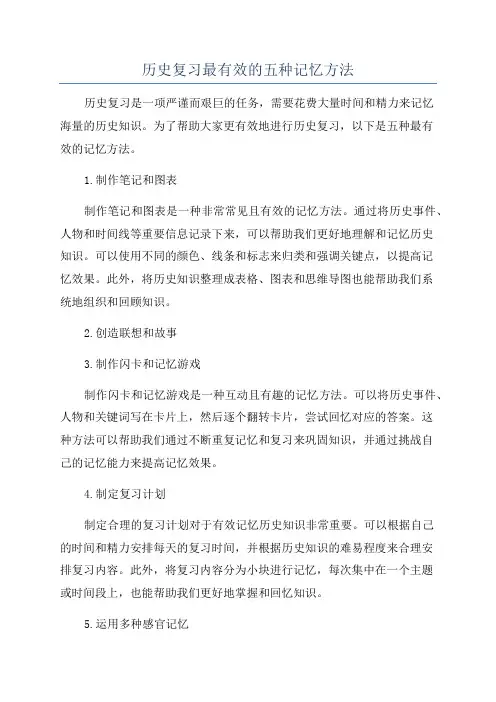 历史复习最有效的五种记忆方法

历史复习是一项严谨而艰巨的任务，需要花费大量时间和精力来记忆海量的历史知识。为了帮助大家更有效地进行历史复习，以下是五种最有效的记忆方法。

1.制作笔记和图表

制作笔记和图表是一种非常常见且有效的记忆方法。通过将历史事件、人物和时间线等重要信息记录下来，可以帮助我们更好地理解和记忆历史知识。可以使用不同的颜色、线条和标志来归类和强调关键点，以提高记忆效果。此外，将历史知识整理成表格、图表和思维导图也能帮助我们系统地组织和回顾知识。

2.创造联想和故事

3.制作闪卡和记忆游戏

制作闪卡和记忆游戏是一种互动且有趣的记忆方法。可以将历史事件、人物和关键词写在卡片上，然后逐个翻转卡片，尝试回忆对应的答案。这种方法可以帮助我们通过不断重复记忆和复习来巩固知识，并通过挑战自己的记忆能力来提高记忆效果。

4.制定复习计划

制定合理的复习计划对于有效记忆历史知识非常重要。可以根据自己的时间和精力安排每天的复习时间，并根据历史知识的难易程度来合理安排复习内容。此外，将复习内容分为小块进行记忆，每次集中在一个主题或时间段上，也能帮助我们更好地掌握和回忆知识。

5.运用多种感官记忆